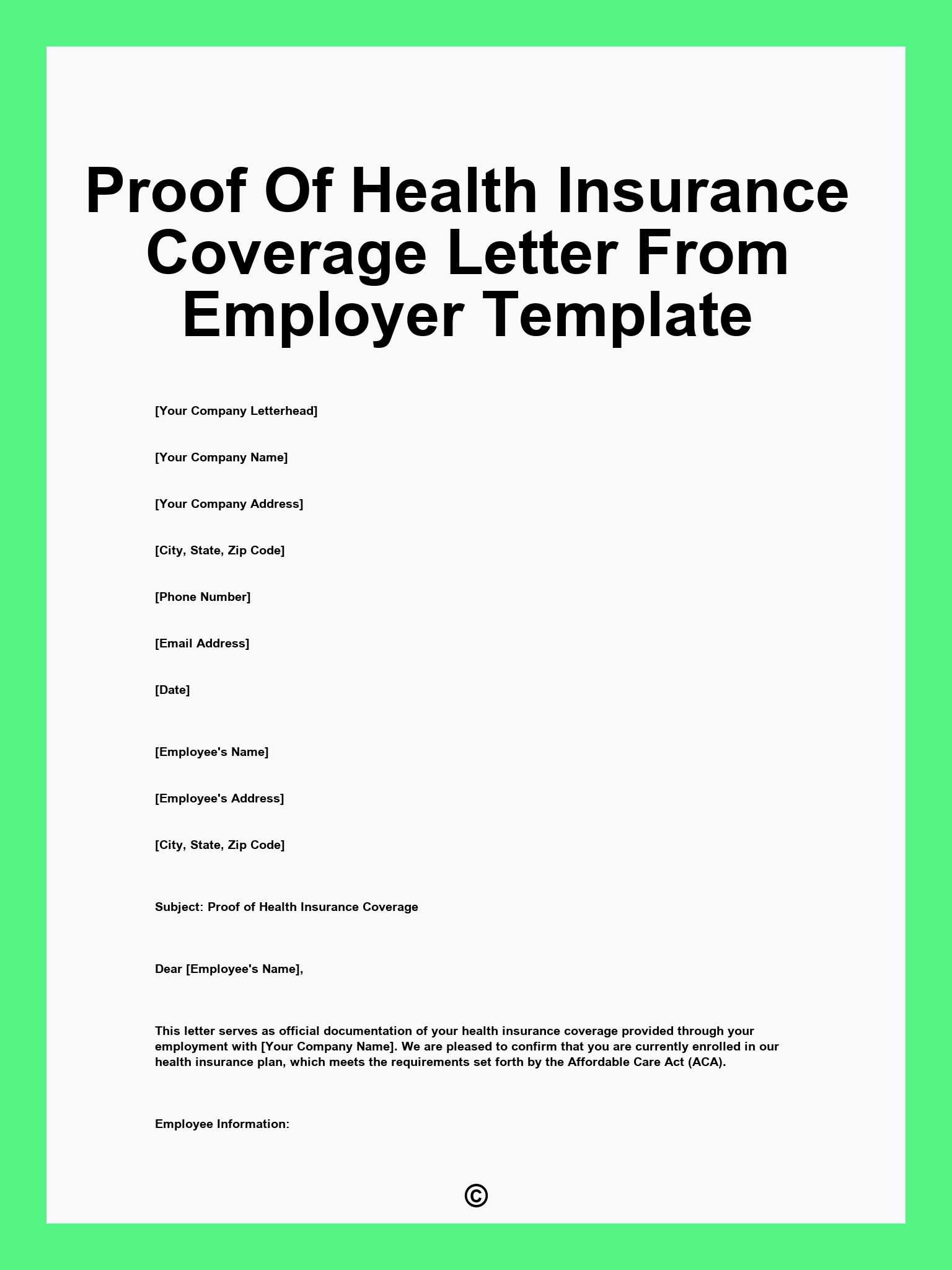 Proof Of Health Insurance Coverage Letter From Employer Template

[Your Company Letterhead]

[Your Company Name]

[Your Company Address]

[City, State, Zip Code]

[Phone Number]

[Email Address]

[Date]

[Employee's Name]

[Employee's Address]

[City, State, Zip Code]

Subject: Proof of Health Insurance Coverage

Dear [Employee's Name],

This letter serves as official documentation of your health insurance coverage provided through your employment with [Your Company Name]. We are pleased to confirm that you are currently enrolled in our health insurance plan, which meets the requirements set forth by the Affordable Care Act (ACA).

Employee Information:

©